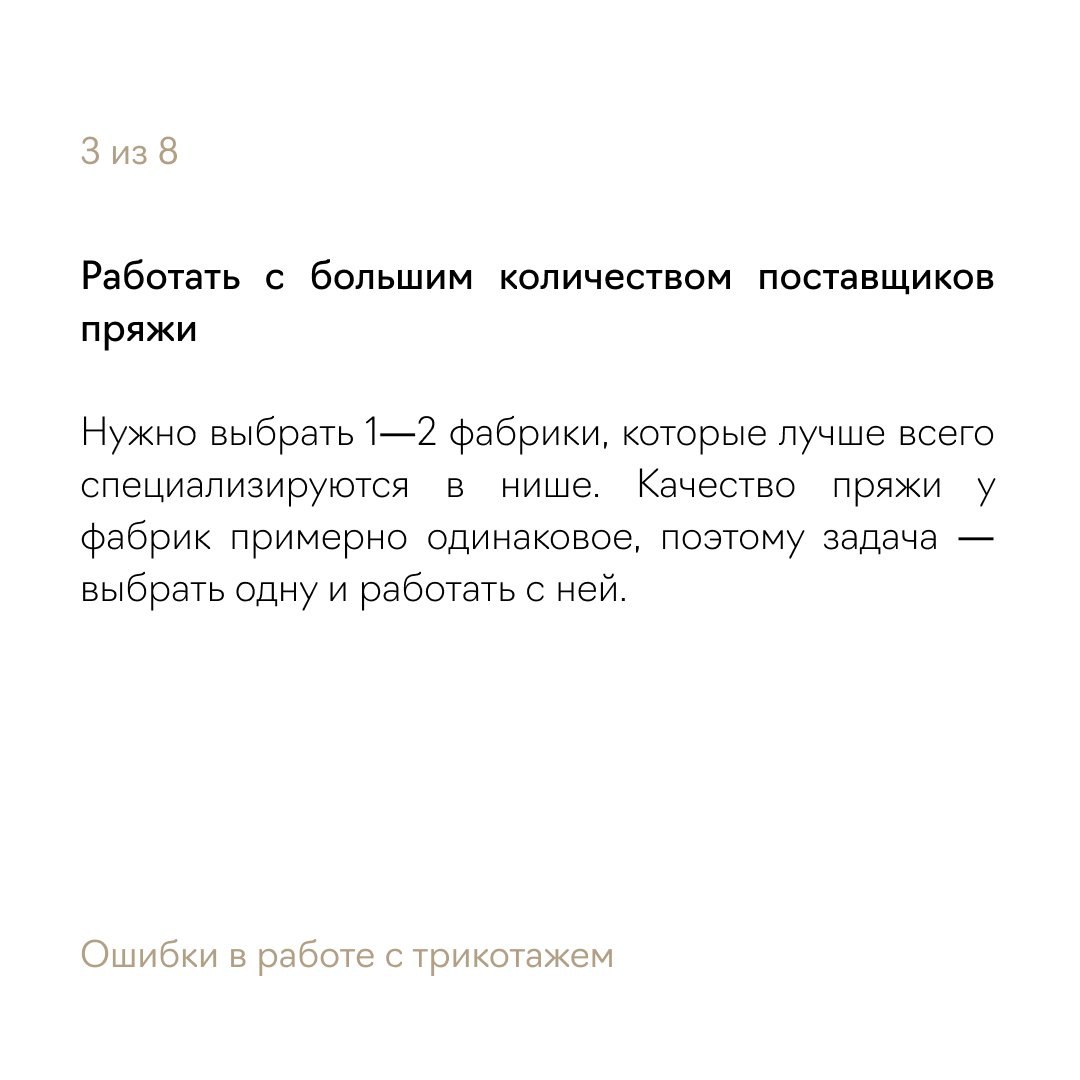 3 из 8

Работать с большим количеством поставщиков пряжи

Нужно выбрать 1—2 фабрики, которые лучше всего специализируются в нише. Качество пряжи у фабрик примерно одинаковое, поэтому задача — выбрать одну и работать с ней.

Ошибки в работе с трикотажем